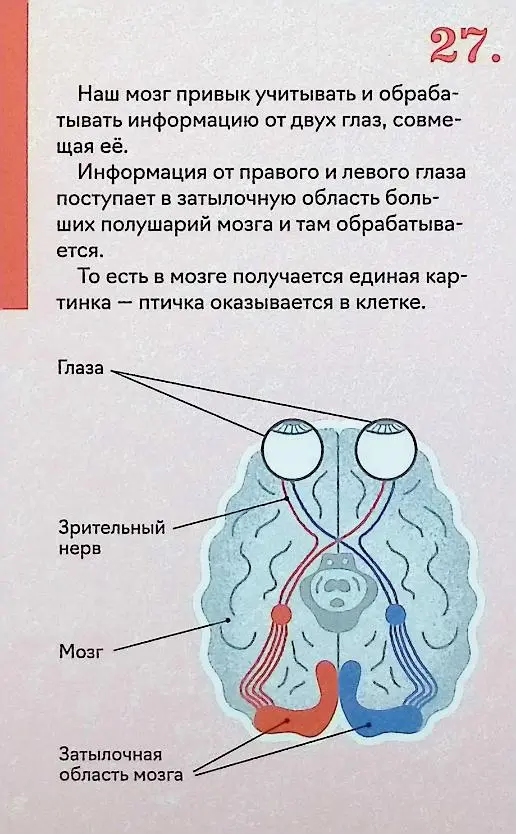 27.

Наш мозг привык учитывать и обрабатывать информацию от двух глаз, совмещая её.

Информация от правого и левого глаза поступает в затылочную область больших полушарий мозга и там обрабатывается.

То есть в мозге получается единая картинка — птичка оказывается в клетке.

Глаза

Зрительный нерв

Мозг

Затылочная область мозга